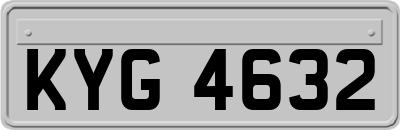 KYG 4632